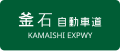 釜石 自動車道
KAMAISHI EXPWY